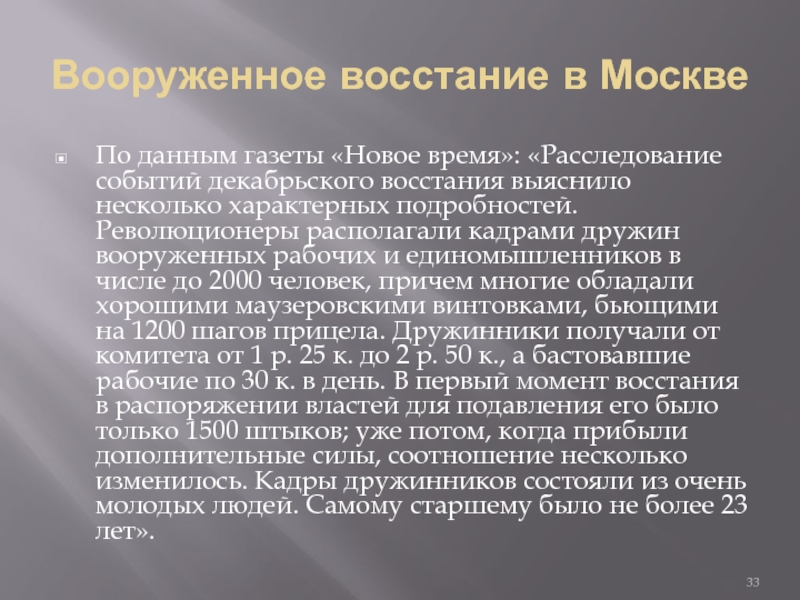 Вооруженное восстание в Москве

По данным газеты «Новое время»: «Расследование событий декабрьского восстания выяснило несколько характерных подробностей. Революционеры располагали кадрами дружин вооруженных рабочих и единомышленников в числе до 2000 человек, причем многие обладали хорошими маузеровскими винтовками, бьющими на 1200 шагов прицела. Дружинники получали от комитета от 1 р. 25 к. до 2 р. 50 к., а бастовавшие рабочие по 30 к. в день. В первый момент восстания в распоряжении властей для подавления его было только 1500 штыков; уже потом, когда прибыли дополнительные силы, соотношение несколько изменилось. Кадры дружинников состояли из очень молодых людей. Самому старшему было не более 23 лет».

33